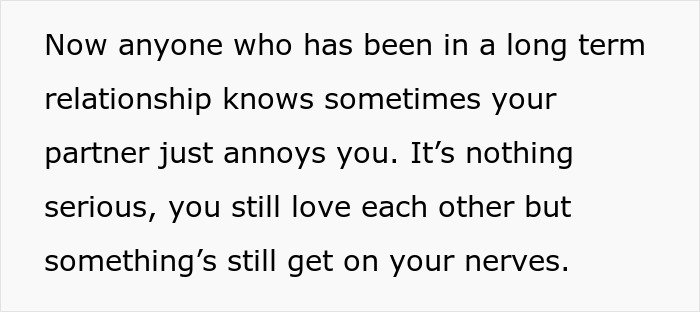 Now anyone who has been in a long term relationship knows sometimes your partner just annoys you. It’s nothing serious, you still love each other but something’s still get on your nerves.